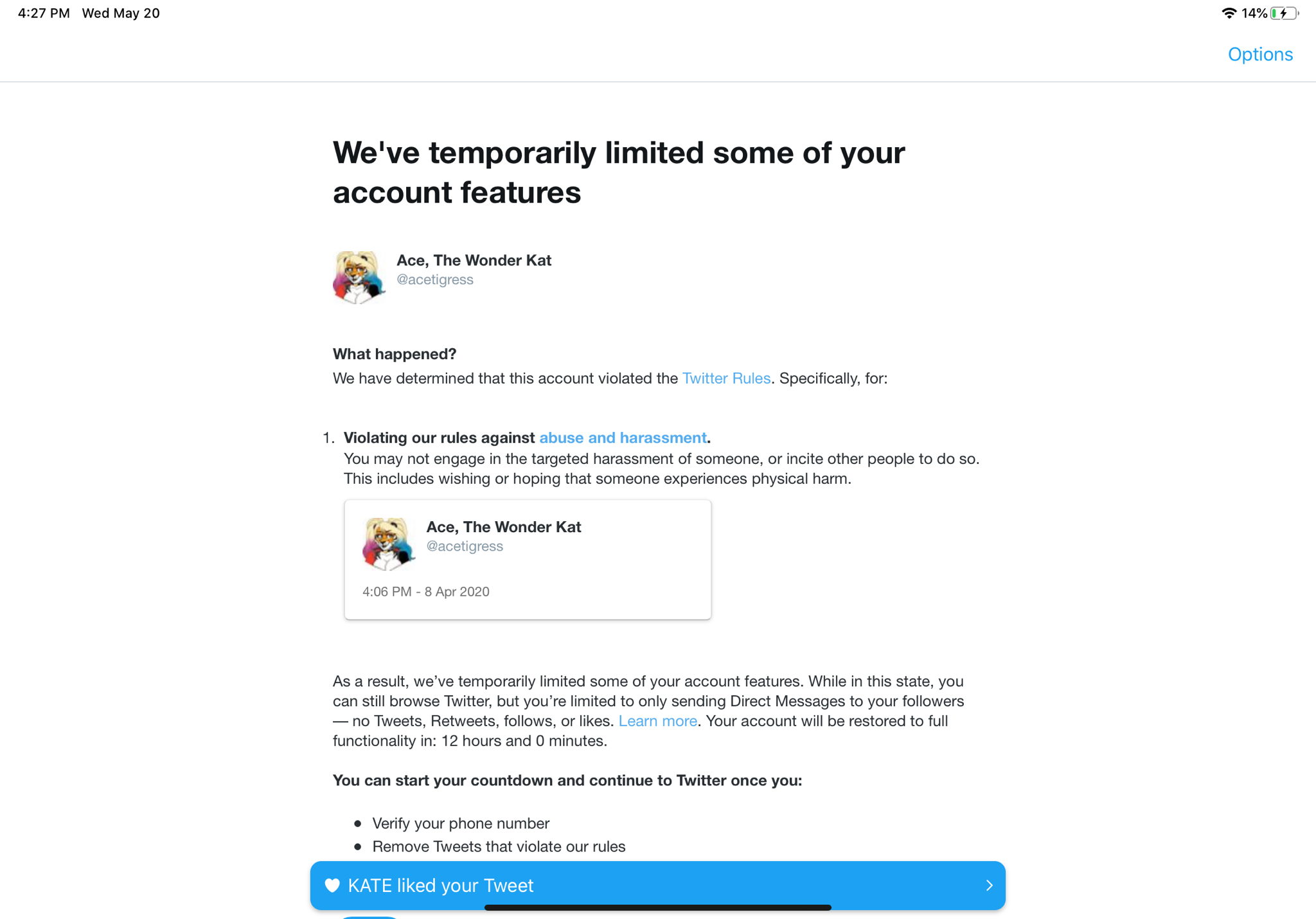 4:27 PM Wed May 20

14%

Options

We've temporarily limited some of your account features

Ace, The Wonder Kat
@acetigress

What happened?
We have determined that this account violated the Twitter Rules. Specifically, for:

1. Violating our rules against abuse and harassment.
You may not engage in the targeted harassment of someone, or incite other people to do so. This includes wishing or hoping that someone experiences physical harm.

Ace, The Wonder Kat
@acetigress

4:06 PM - 8 Apr 2020

As a result, we've temporarily limited some of your account features. While in this state, you can still browse Twitter, but you're limited to only sending Direct Messages to your followers — no Tweets, Retweets, follows, or likes. Learn more. Your account will be restored to full functionality in: 12 hours and 0 minutes.

You can start your countdown and continue to Twitter once you:

- Verify your phone number
- Remove Tweets that violate our rules

KATE liked your Tweet